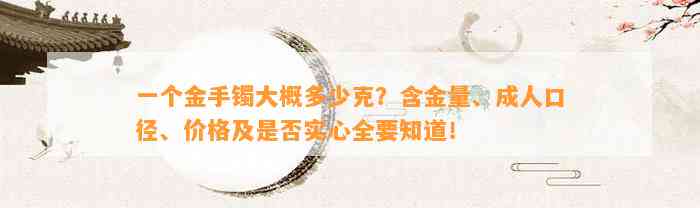 一个金手镯大概多少克？含金量、成人口径、价格及是否实心全要知道！